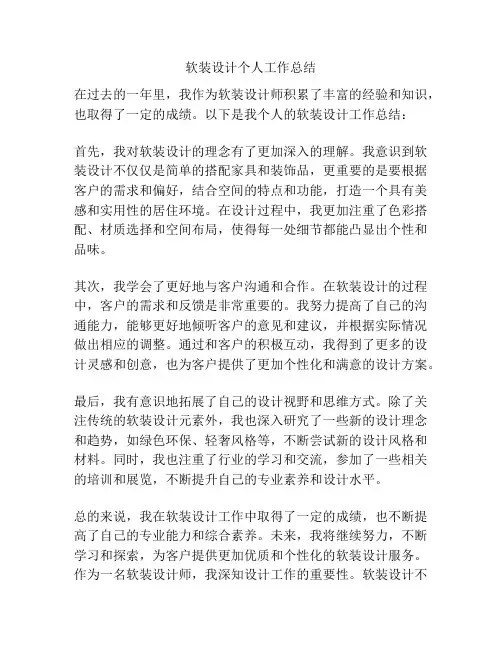 软装设计个人工作总结

在过去的一年里，我作为软装设计师积累了丰富的经验和知识，也取得了一定的成绩。以下是我个人的软装设计工作总结：

首先，我对软装设计的理念有了更加深入的理解。我意识到软装设计不仅仅是简单的搭配家具和装饰品，更重要的是要根据客户的需求和偏好，结合空间的特点和功能，打造一个具有美感和实用性的居住环境。在设计过程中，我更加注重了色彩搭配、材质选择和空间布局，使得每一处细节都能凸显出个性和品味。

其次，我学会了更好地与客户沟通和合作。在软装设计的过程中，客户的需求和反馈是非常重要的。我努力提高了自己的沟通能力，能够更好地倾听客户的意见和建议，并根据实际情况做出相应的调整。通过和客户的积极互动，我得到了更多的设计灵感和创意，也为客户提供了更加个性化和满意的设计方案。

最后，我有意识地拓展了自己的设计视野和思维方式。除了关注传统的软装设计元素外，我也深入研究了一些新的设计理念和趋势，如绿色环保、轻奢风格等，不断尝试新的设计风格和材料。同时，我也注重了行业的学习和交流，参加了一些相关的培训和展览，不断提升自己的专业素养和设计水平。

总的来说，我在软装设计工作中取得了一定的成绩，也不断提高了自己的专业能力和综合素养。未来，我将继续努力，不断学习和探索，为客户提供更加优质和个性化的软装设计服务。作为一名软装设计师，我深知设计工作的重要性。软装设计不